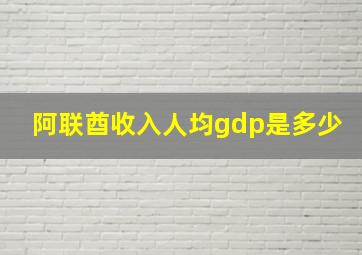 阿联酋收入人均gdp是多少